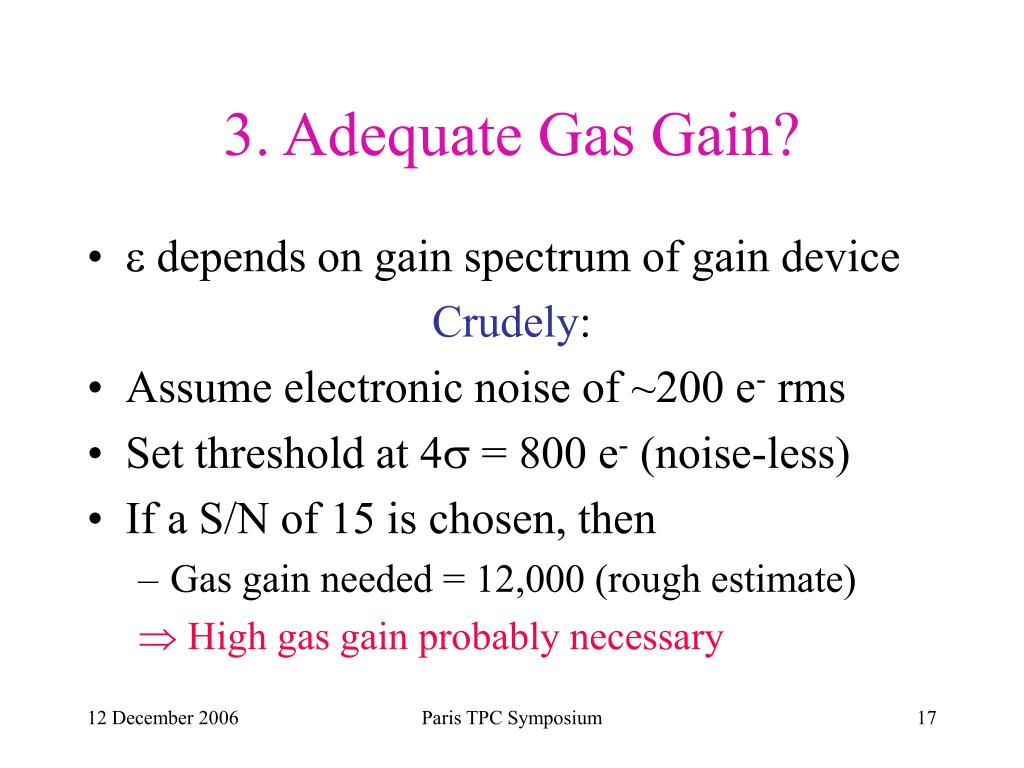 3. Adequate Gas Gain?

• $\varepsilon$ depends on gain spectrum of gain device

Crudely:

• Assume electronic noise of ~200 $e^-$ rms
• Set threshold at $4\sigma$ = 800 $e^-$ (noise-less)
• If a S/N of 15 is chosen, then
– Gas gain needed = 12,000 (rough estimate)
$\Rightarrow$ High gas gain probably necessary

12 December 2006

Paris TPC Symposium

17